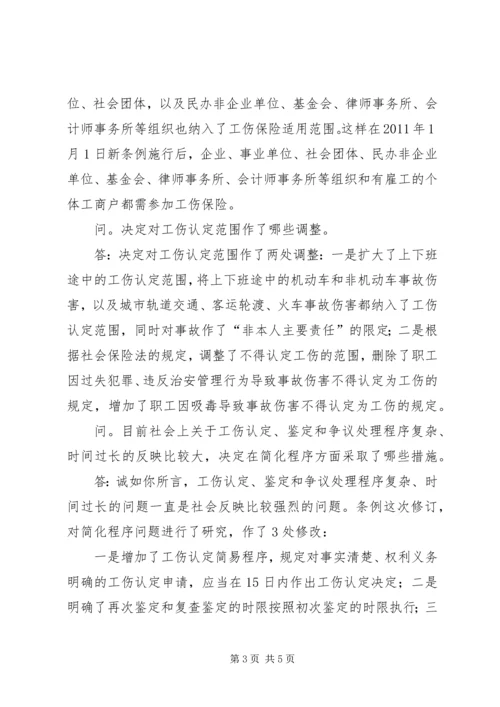 位、社会团体，以及民办非企业单位、基金会、律师事务所、会计师事务所等组织也纳入了工伤保险适用范围。这样在2011年1月1日新条例施行后，企业、事业单位、社会团体、民办非企业单位、基金会、律师事务所、会计师事务所等组织和有雇工的个体工商户都需参加工伤保险。

问。决定对工伤认定范围作了哪些调整。

答：决定对工伤认定范围作了两处调整：一是扩大了上下班途中的工伤认定范围，将上下班途中的机动车和非机动车事故伤害，以及城市轨道交通、客运轮渡、火车事故伤害都纳入了工伤认定范围，同时对事故作了“非本人主要责任”的限定；二是根据社会保险法的规定，调整了不得认定工伤的范围，删除了职工因过失犯罪、违反治安管理行为导致事故伤害不得认定为工伤的规定，增加了职工因吸毒导致事故伤害不得认定为工伤的规定。

问。目前社会上关于工伤认定、鉴定和争议处理程序复杂、时间过长的反映比较大，决定在简化程序方面采取了哪些措施。

答：诚如你所言，工伤认定、鉴定和争议处理程序复杂、时间过长的问题一直是社会反映比较强烈的问题。条例这次修订，对简化程序问题进行了研究，作了3处修改：

一是增加了工伤认定简易程序，规定对事实清楚、权利义务明确的工伤认定申请，应当在15日内作出工伤认定决定；二是明确了再次鉴定和复查鉴定的时限按照初次鉴定的时限执行；三

第3页 共5页